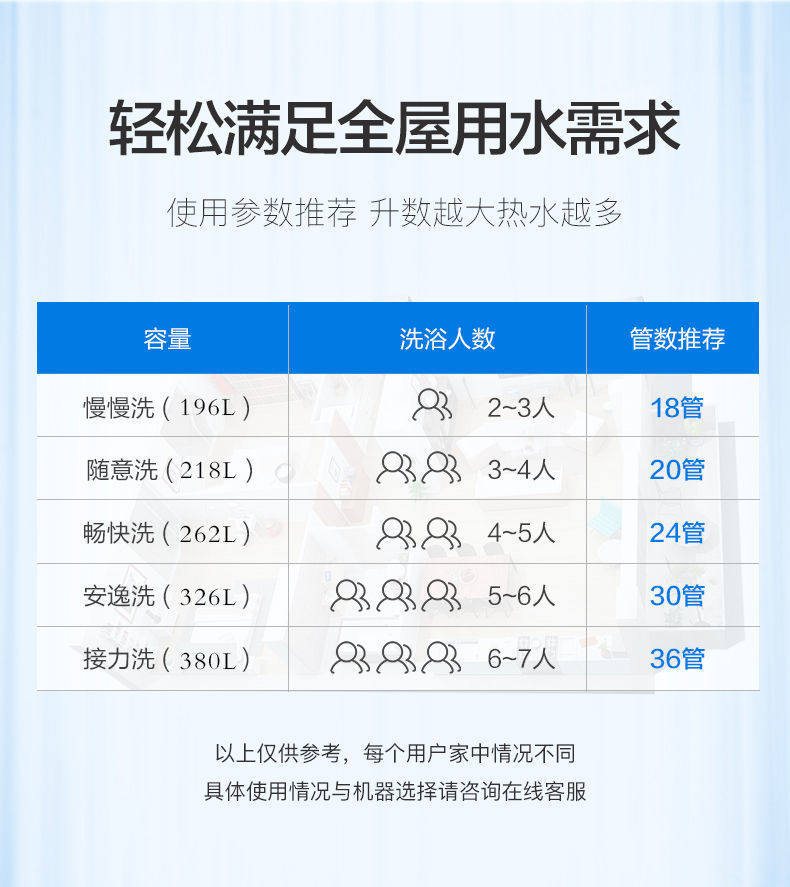 轻松满足全屋用水需求

使用参数推荐 升数越大热水越多

| 容量 | 洗浴人数 | 管数推荐 |
|---|---|---|
| 慢慢洗（196L） | 2~3人 | 18管 |
| 随意洗（218L） | 3~4人 | 20管 |
| 畅快洗（262L） | 4~5人 | 24管 |
| 安逸洗（326L） | 5~6人 | 30管 |
| 接力洗（380L） | 6~7人 | 36管 |

以上仅供参考，每个用户家中情况不同
具体使用情况与机器选择请咨询在线客服